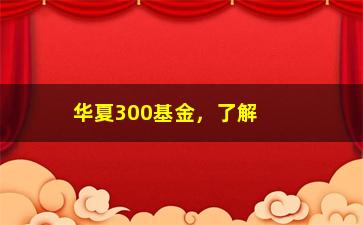 华夏300基金，了解